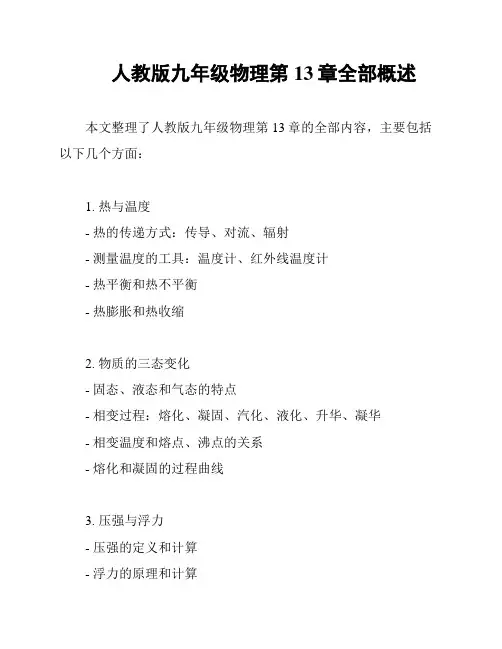 人教版九年级物理第 13 章全部概述

本文整理了人教版九年级物理第 13 章的全部内容，主要包括以下几个方面：

1. 热与温度
- 热的传递方式：传导、对流、辐射
- 测量温度的工具：温度计、红外线温度计
- 热平衡和热不平衡
- 热膨胀和热收缩

2. 物质的三态变化
- 固态、液态和气态的特点
- 相变过程：熔化、凝固、汽化、液化、升华、凝华
- 相变温度和熔点、沸点的关系
- 熔化和凝固的过程曲线

3. 压强与浮力
- 压强的定义和计算
- 浮力的原理和计算